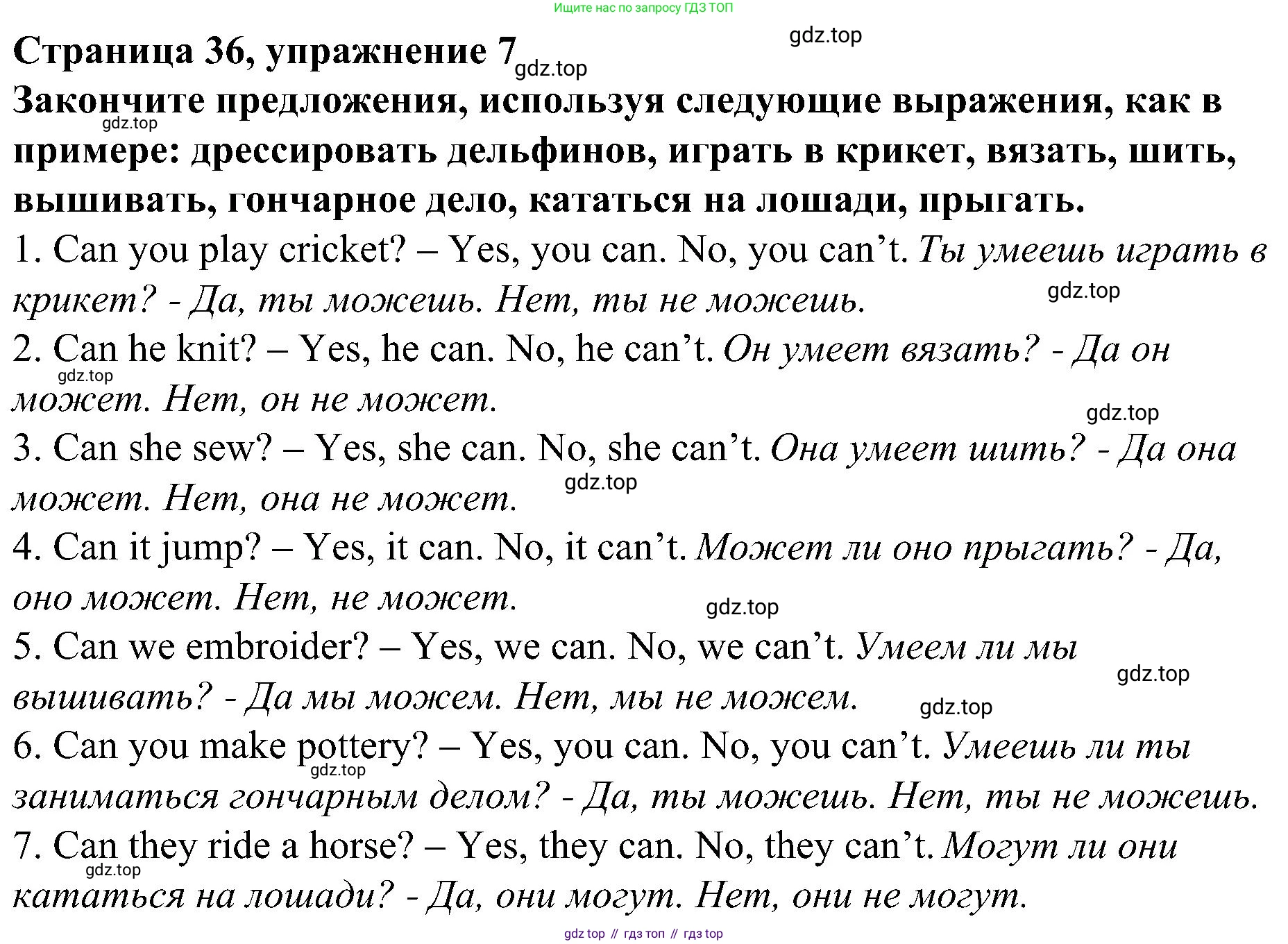 Ищите нас по запросу ГДЗ ТОП

gdz.top

Страница 36, упражнение 7 gdz.top

Закончите предложения, используя следующие выражения, как в примере: дрессировать дельфинов, играть в крикет, вязать, шить, вышивать, гончарное дело, кататься на лошади, прыгать.

gdz.top

1. Can you play cricket? – Yes, you can. No, you can’t. Ты умеешь играть в крикет? - Да, ты можешь. Нет, ты не можешь.

gdz.top

2. Can he knit? – Yes, he can. No, he can’t. Он умеет вязать? - Да он может. Нет, он не может.

gdz.top

gdz.top

3. Can she sew? – Yes, she can. No, she can’t. Она умеет шить? - Да она может. Нет, она не может.

gdz.top

4. Can it jump? – Yes, it can. No, it can’t. Может ли оно прыгать? - Да, оно может. Нет, не может.

gdz.top

5. Can we embroider? – Yes, we can. No, we can’t. Умеем ли мы вышивать? - Да мы можем. Нет, мы не можем.

gdz.top

gdz.top

6. Can you make pottery? – Yes, you can. No, you can’t. Умеешь ли ты заниматься гончарным делом? - Да, ты можешь. Нет, ты не можешь.

gdz.top

7. Can they ride a horse? – Yes, they can. No, they can’t. Могут ли они кататься на лошади? - Да, они могут. Нет, они не могут.

gdz.top

gdz top // гдз топ // гдз top